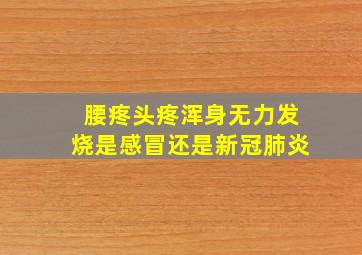 腰疼头疼浑身无力发烧是感冒还是新冠肺炎